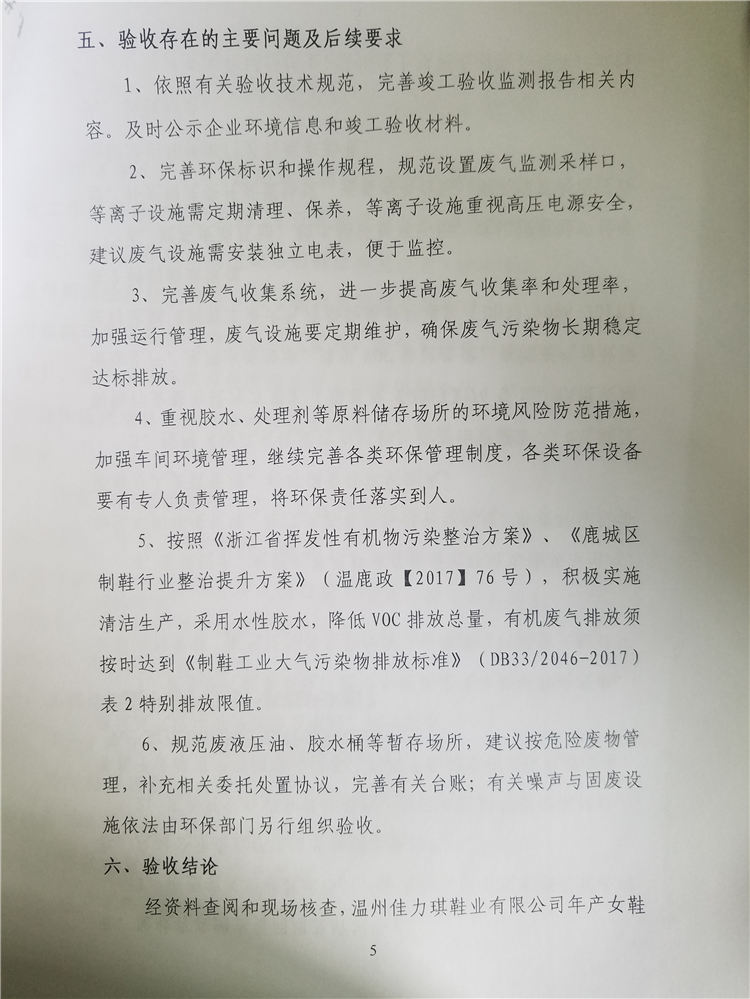 五、验收存在的主要问题及后续要求

1、依照有关验收技术规范，完善竣工验收监测报告相关内容。及时公示企业环境信息和竣工验收材料。

2、完善环保标识和操作规程，规范设置废气监测采样口，等离子设施需定期清理、保养，等离子设施重视高压电源安全，建议废气设施需安装独立电表，便于监控。

3、完善废气收集系统，进一步提高废气收集率和处理率，加强运行管理，废气设施要定期维护，确保废气污染物长期稳定达标排放。

4、重视胶水、处理剂等原料储存场所的环境风险防范措施，加强车间环境管理，继续完善各类环保管理制度，各类环保设备要有专人负责管理，将环保责任落实到人。

5、按照《浙江省挥发性有机物污染整治方案》、《鹿城区制鞋行业整治提升方案》（温鹿政【2017】76号），积极实施清洁生产，采用水性胶水，降低VOC排放总量，有机废气排放须按时达到《制鞋工业大气污染物排放标准》（DB33/2046-2017）表2特别排放限值。

6、规范废液压油、胶水桶等暂存场所，建议按危险废物管理，补充相关委托处置协议，完善有关台账；有关噪声与固废设施依法由环保部门另行组织验收。

六、验收结论

经资料查阅和现场核查，温州佳力琪鞋业有限公司年产女鞋

5